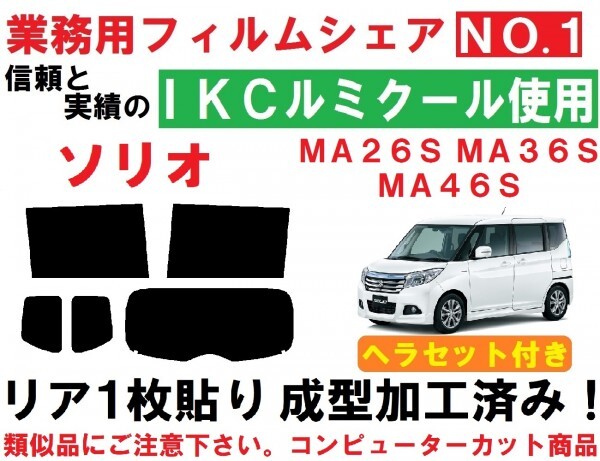 業務用フィルムシェア NO.1

信頼と実績の IKCルミクール使用

ソリオ

MA26S MA36S MA46S

ヘラセット付き

リア1枚貼り 成型加工済み！

類似品にご注意下さい。コンピューターカット商品